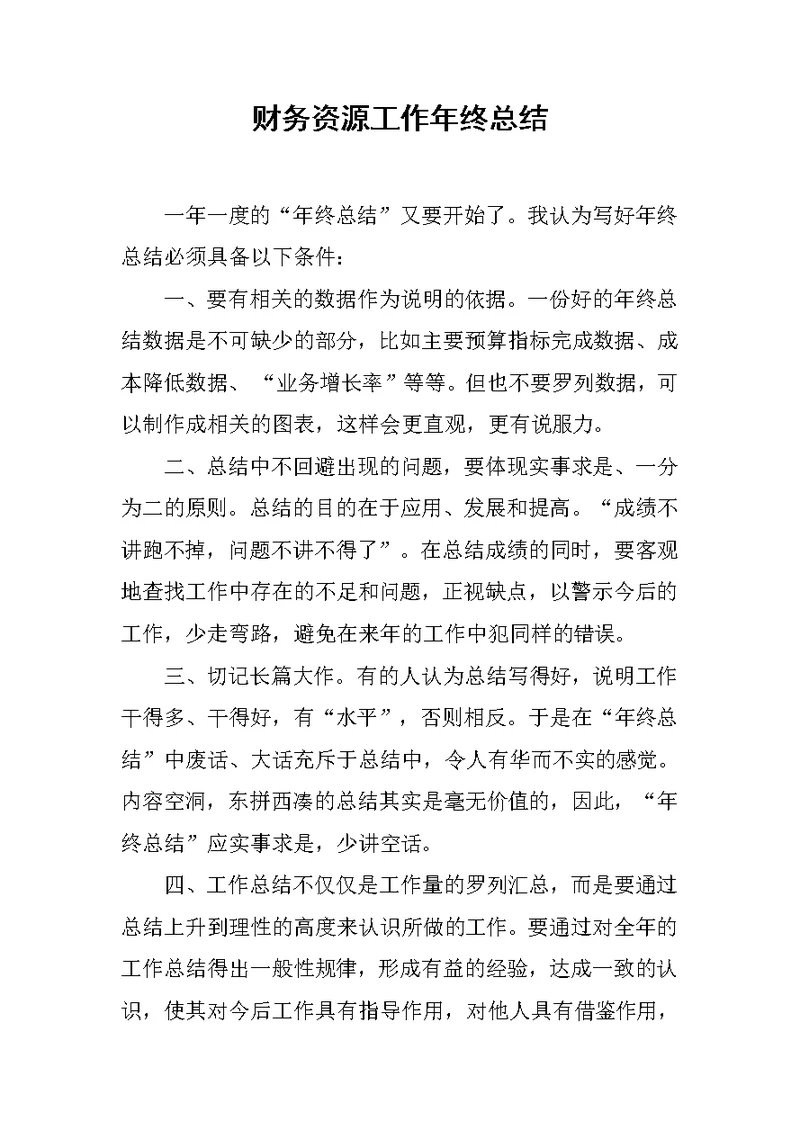 财务资源工作年终总结

一年一度的“年终总结”又要开始了。我认为写好年终总结必须具备以下条件：

一、要有相关的数据作为说明的依据。一份好的年终总结数据是不可缺少的部分，比如主要预算指标完成数据、成本降低数据、“业务增长率”等等。但也不要罗列数据，可以制作成相关的图表，这样会更直观，更有说服力。

二、总结中不回避出现的问题，要体现实事求是、一分为二的原则。总结的目的在于应用、发展和提高。“成绩不讲跑不掉，问题不讲不得了”。在总结成绩的同时，要客观地查找工作中存在的不足和问题，正视缺点，以警示今后的工作，少走弯路，避免在来年的工作中犯同样的错误。

三、切记长篇大作。有的人认为总结写得好，说明工作干得多、干得好，有“水平”，否则相反。于是在“年终总结”中废话、大话充斥于总结中，令人有华而不实的感觉。内容空洞，东拼西凑的总结其实是毫无价值的，因此，“年终总结”应实事求是，少讲空话。

四、工作总结不仅仅是工作量的罗列汇总，而是要通过总结上升到理性的高度来认识所做的工作。要通过对全年的工作总结得出一般性规律，形成有益的经验，达成一致的认识，使其对今后工作具有指导作用，对他人具有借鉴作用，